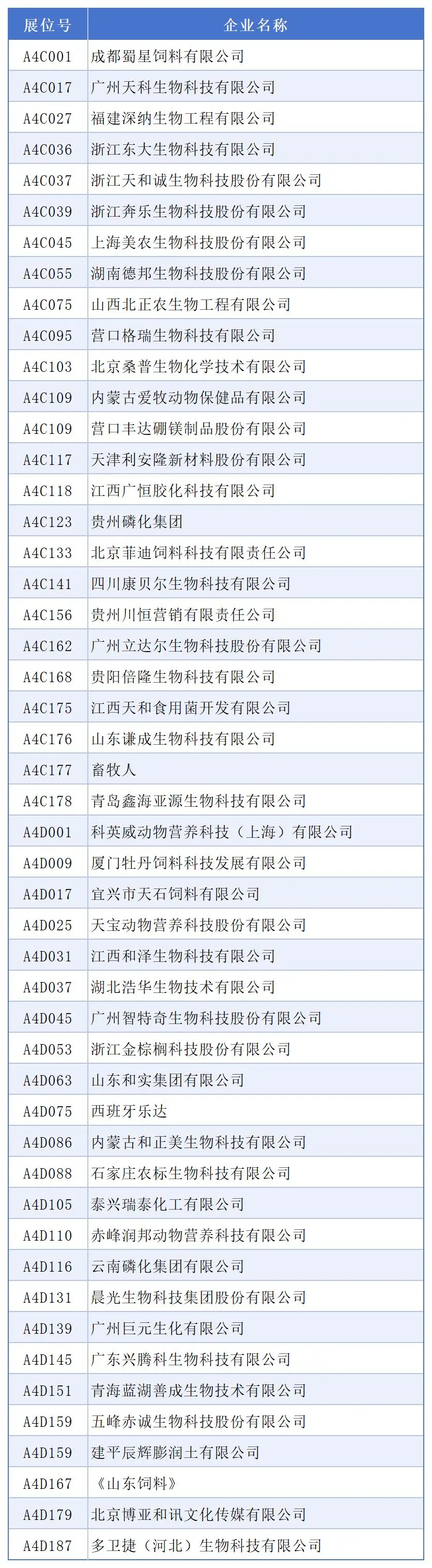 | 展位号 | 企业名称 |
|---|---|
| A4C001 | 成都蜀星饲料有限公司 |
| A4C017 | 广州天科生物科技有限公司 |
| A4C027 | 福建深纳生物工程有限公司 |
| A4C036 | 浙江东大生物科技有限公司 |
| A4C037 | 浙江天和诚生物科技股份有限公司 |
| A4C039 | 浙江奔乐生物科技股份有限公司 |
| A4C045 | 上海美农生物科技股份有限公司 |
| A4C055 | 湖南德邦生物科技股份有限公司 |
| A4C075 | 山西北正农生物工程有限公司 |
| A4C095 | 营口格瑞生物科技有限公司 |
| A4C103 | 北京桑普生物化学技术有限公司 |
| A4C109 | 内蒙古爱牧动物保健品有限公司 |
| A4C109 | 营口丰达硼镁制品股份有限公司 |
| A4C117 | 天津利安隆新材料股份有限公司 |
| A4C118 | 江西广恒胶化科技有限公司 |
| A4C123 | 贵州磷化集团 |
| A4C133 | 北京菲迪饲料科技有限责任公司 |
| A4C141 | 四川康贝尔生物科技有限公司 |
| A4C156 | 贵州川恒营销有限责任公司 |
| A4C162 | 广州立达尔生物科技股份有限公司 |
| A4C168 | 贵阳倍隆生物科技有限公司 |
| A4C175 | 江西天和食用菌开发有限公司 |
| A4C176 | 山东谦成生物科技有限公司 |
| A4C177 | 畜牧人 |
| A4C178 | 青岛鑫海亚源生物科技有限公司 |
| A4D001 | 科英威动物营养科技（上海）有限公司 |
| A4D009 | 厦门牡丹饲料科技发展有限公司 |
| A4D017 | 宜兴市天石饲料有限公司 |
| A4D025 | 天宝动物营养科技股份有限公司 |
| A4D031 | 江西和泽生物科技有限公司 |
| A4D037 | 湖北浩华生物技术有限公司 |
| A4D045 | 广州智特奇生物科技股份有限公司 |
| A4D053 | 浙江金棕榈科技股份有限公司 |
| A4D063 | 山东和实集团有限公司 |
| A4D075 | 西班牙乐达 |
| A4D086 | 内蒙古和正美生物科技有限公司 |
| A4D088 | 石家庄农标生物科技有限公司 |
| A4D105 | 泰兴瑞泰化工有限公司 |
| A4D110 | 赤峰润邦动物营养科技有限公司 |
| A4D116 | 云南磷化集团有限公司 |
| A4D131 | 晨光生物科技集团股份有限公司 |
| A4D139 | 广州巨元生化有限公司 |
| A4D145 | 广东兴腾科生物科技有限公司 |
| A4D151 | 青海蓝湖善成生物技术有限公司 |
| A4D159 | 五峰赤诚生物科技股份有限公司 |
| A4D159 | 建平辰辉膨润土有限公司 |
| A4D167 | 《山东饲料》 |
| A4D179 | 北京博亚和讯文化传媒有限公司 |
| A4D187 | 多卫捷（河北）生物科技有限公司 |